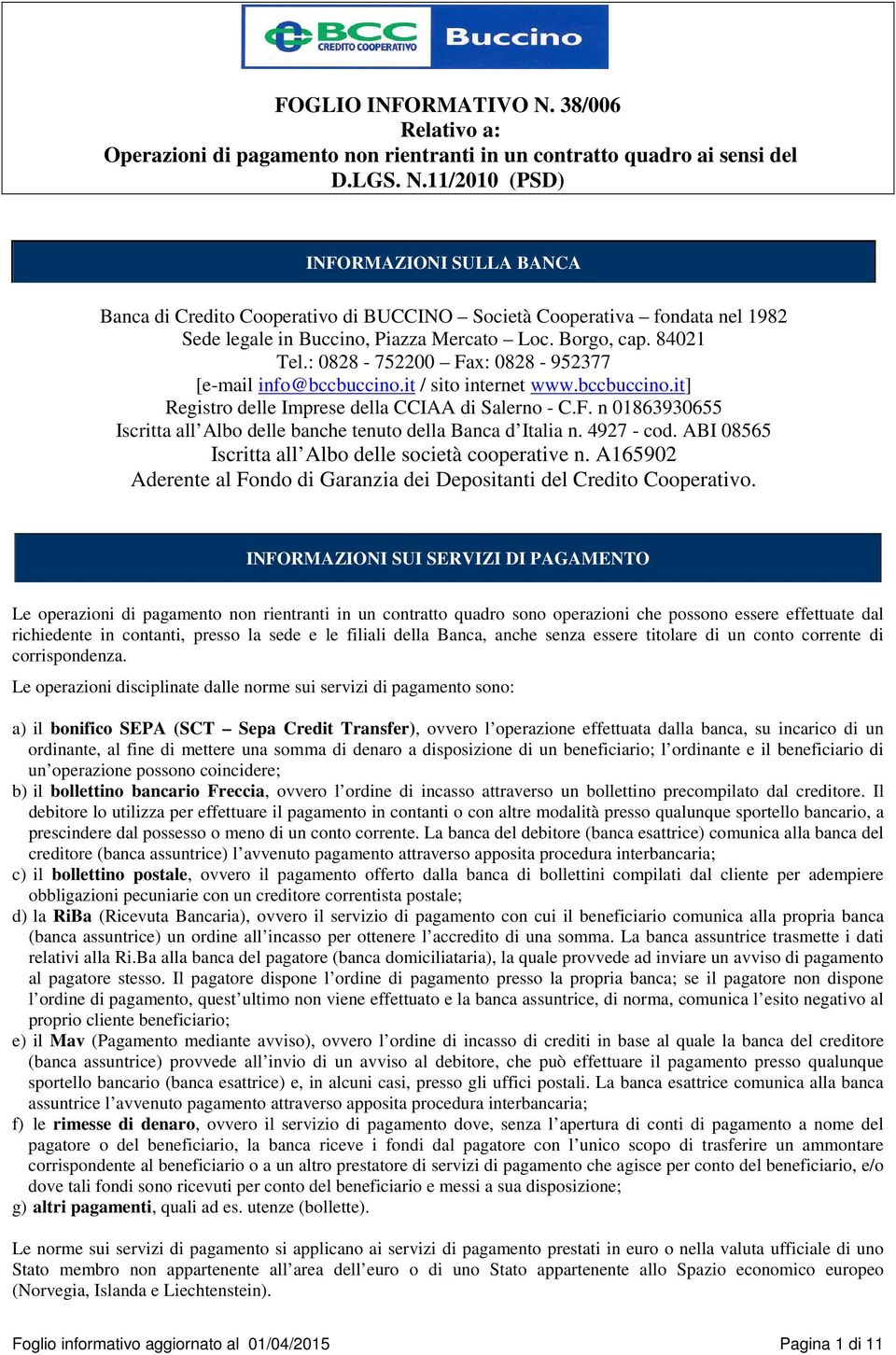 BCC CREDITO COOPERATIVO Buccino

FOGLIO INFORMATIVO N. 38/006
Relativo a:
Operazioni di pagamento non rientranti in un contratto quadro ai sensi del D.LGS. N.11/2010 (PSD)

INFORMAZIONI SULLA BANCA

Banca di Credito Cooperativo di BUCCINO – Società Cooperativa – fondata nel 1982
Sede legale in Buccino, Piazza Mercato – Loc. Borgo, cap. 84021
Tel.: 0828 - 752200 – Fax: 0828 - 952377
[e-mail info@bccbuccino.it / sito internet www.bccbuccino.it]
Registro delle Imprese della CCIAA di Salerno - C.F. n 01863930655
Iscritta all'Albo delle banche tenuto della Banca d'Italia n. 4927 - cod. ABI 08565
Iscritta all'Albo delle società cooperative n. A165902
Aderente al Fondo di Garanzia dei Depositanti del Credito Cooperativo.

INFORMAZIONI SUI SERVIZI DI PAGAMENTO

Le operazioni di pagamento non rientranti in un contratto quadro sono operazioni che possono essere effettuate dal richiedente in contanti, presso la sede e le filiali della Banca, anche senza essere titolare di un conto corrente di corrispondenza.

Le operazioni disciplinate dalle norme sui servizi di pagamento sono:

a) il bonifico SEPA (SCT – Sepa Credit Transfer), ovvero l'operazione effettuata dalla banca, su incarico di un ordinante, al fine di mettere una somma di denaro a disposizione di un beneficiario; l'ordinante e il beneficiario di un'operazione possono coincidere;
b) il bollettino bancario Freccia, ovvero l'ordine di incasso attraverso un bollettino precompilato dal creditore. Il debitore lo utilizza per effettuare il pagamento in contanti o con altre modalità presso qualunque sportello bancario, a prescindere dal possesso o meno di un conto corrente. La banca del debitore (banca esattrice) comunica alla banca del creditore (banca assuntrice) l'avvenuto pagamento attraverso apposita procedura interbancaria;
c) il bollettino postale, ovvero il pagamento offerto dalla banca di bollettini compilati dal cliente per adempiere obbligazioni pecuniarie con un creditore correntista postale;
d) la RiBa (Ricevuta Bancaria), ovvero il servizio di pagamento con cui il beneficiario comunica alla propria banca (banca assuntrice) un ordine all'incasso per ottenere l'accredito di una somma. La banca assuntrice trasmette i dati relativi alla Ri.Ba alla banca del pagatore (banca domiciliataria), la quale provvede ad inviare un avviso di pagamento al pagatore stesso. Il pagatore dispone l'ordine di pagamento presso la propria banca; se il pagatore non dispone l'ordine di pagamento, quest'ultimo non viene effettuato e la banca assuntrice, di norma, comunica l'esito negativo al proprio cliente beneficiario;
e) il Mav (Pagamento mediante avviso), ovvero l'ordine di incasso di crediti in base al quale la banca del creditore (banca assuntrice) provvede all'invio di un avviso al debitore, che può effettuare il pagamento presso qualunque sportello bancario (banca esattrice) e, in alcuni casi, presso gli uffici postali. La banca esattrice comunica alla banca assuntrice l'avvenuto pagamento attraverso apposita procedura interbancaria;
f) le rimesse di denaro, ovvero il servizio di pagamento dove, senza l'apertura di conti di pagamento a nome del pagatore o del beneficiario, la banca riceve i fondi dal pagatore con l'unico scopo di trasferire un ammontare corrispondente al beneficiario o a un altro prestatore di servizi di pagamento che agisce per conto del beneficiario, e/o dove tali fondi sono ricevuti per conto del beneficiario e messi a sua disposizione;
g) altri pagamenti, quali ad es. utenze (bollette).

Le norme sui servizi di pagamento si applicano ai servizi di pagamento prestati in euro o nella valuta ufficiale di uno Stato membro non appartenente all'area dell'euro o di uno Stato appartenente allo Spazio economico europeo (Norvegia, Islanda e Liechtenstein).

Foglio informativo aggiornato al 01/04/2015 Pagina 1 di 11